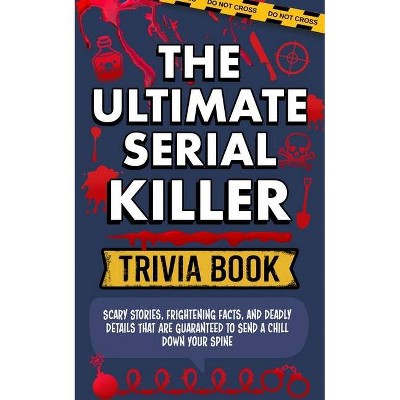 DO NOT CROSS DO NOT CROSS

THE ULTIMATE SERIAL KILLER

TRIVIA BOOK

SCARY STORIES, FRIGHTENING FACTS, AND DEADLY DETAILS THAT ARE GUARANTEED TO SEND A CHILL DOWN YOUR SPINE